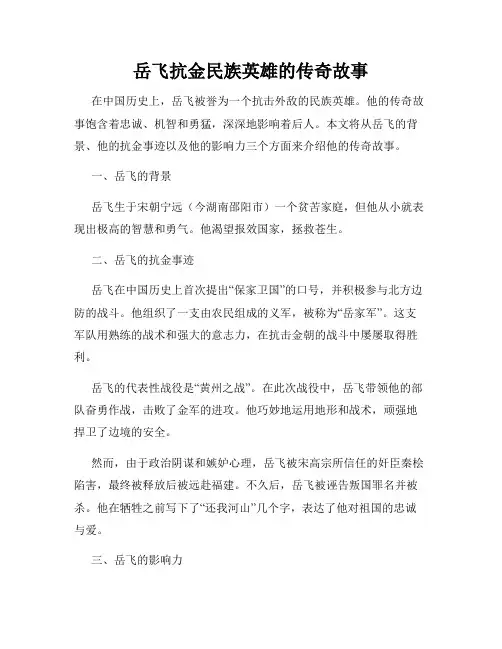 岳飞抗金民族英雄的传奇故事

在中国历史上，岳飞被誉为一个抗击外敌的民族英雄。他的传奇故事饱含着忠诚、机智和勇猛，深深地影响着后人。本文将从岳飞的背景、他的抗金事迹以及他的影响力三个方面来介绍他的传奇故事。

一、岳飞的背景

岳飞生于宋朝宁远（今湖南邵阳市）一个贫苦家庭，但他从小就表现出极高的智慧和勇气。他渴望报效国家，拯救苍生。

二、岳飞的抗金事迹

岳飞在中国历史上首次提出“保家卫国”的口号，并积极参与北方边防的战斗。他组织了一支由农民组成的义军，被称为“岳家军”。这支军队用熟练的战术和强大的意志力，在抗击金朝的战斗中屡屡取得胜利。

岳飞的代表性战役是“黄州之战”。在此次战役中，岳飞带领他的部队奋勇作战，击败了金军的进攻。他巧妙地运用地形和战术，顽强地捍卫了边境的安全。

然而，由于政治阴谋和嫉妒心理，岳飞被宋高宗所信任的奸臣秦桧陷害，最终被释放后被远赴福建。不久后，岳飞被诬告叛国罪名并被杀。他在牺牲之前写下了“还我河山”几个字，表达了他对祖国的忠诚与爱。

三、岳飞的影响力